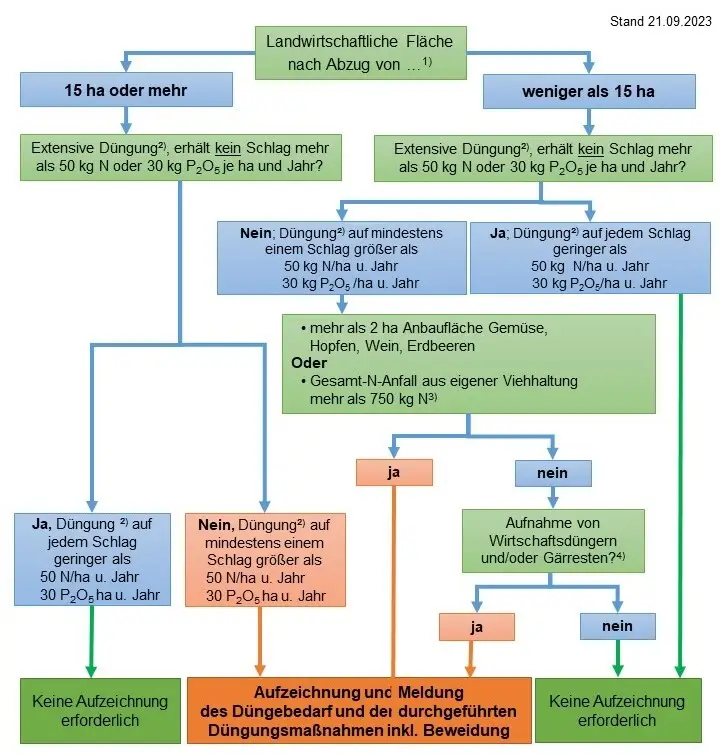 Stand 21.09.2023

Landwirtschaftliche Fläche nach Abzug von …$^{1)}$

15 ha oder mehr

weniger als 15 ha

Extensive Düngung$^{2)}$, erhält kein Schlag mehr als 50 kg N oder 30 kg $P_2O_5$ je ha und Jahr?

Extensive Düngung$^{2)}$, erhält kein Schlag mehr als 50 kg N oder 30 kg $P_2O_5$ je ha und Jahr?

Nein; Düngung$^{2)}$ auf mindestens einem Schlag größer als 50 kg N/ha u. Jahr 30 kg $P_2O_5$ /ha u. Jahr

Ja; Düngung$^{2)}$ auf jedem Schlag geringer als 50 kg N/ha u. Jahr 30 kg $P_2O_5$/ha u. Jahr

• mehr als 2 ha Anbaufläche Gemüse, Hopfen, Wein, Erdbeeren
Oder
• Gesamt-N-Anfall aus eigener Viehhaltung mehr als 750 kg N$^{3)}$

ja

nein

Aufnahme von Wirtschaftsdüngern und/oder Gärresten?$^{4)}$

ja

nein

Ja, Düngung $^{2)}$ auf jedem Schlag geringer als 50 N/ha u. Jahr 30 $P_2O_5$ ha u. Jahr

Nein, Düngung$^{2)}$ auf mindestens einem Schlag größer als 50 N/ha u. Jahr 30 $P_2O_5$ ha u. Jahr

Keine Aufzeichnung erforderlich

Aufzeichnung und Meldung des Düngebedarf und der durchgeführten Düngungsmaßnahmen inkl. Beweidung

Keine Aufzeichnung erforderlich